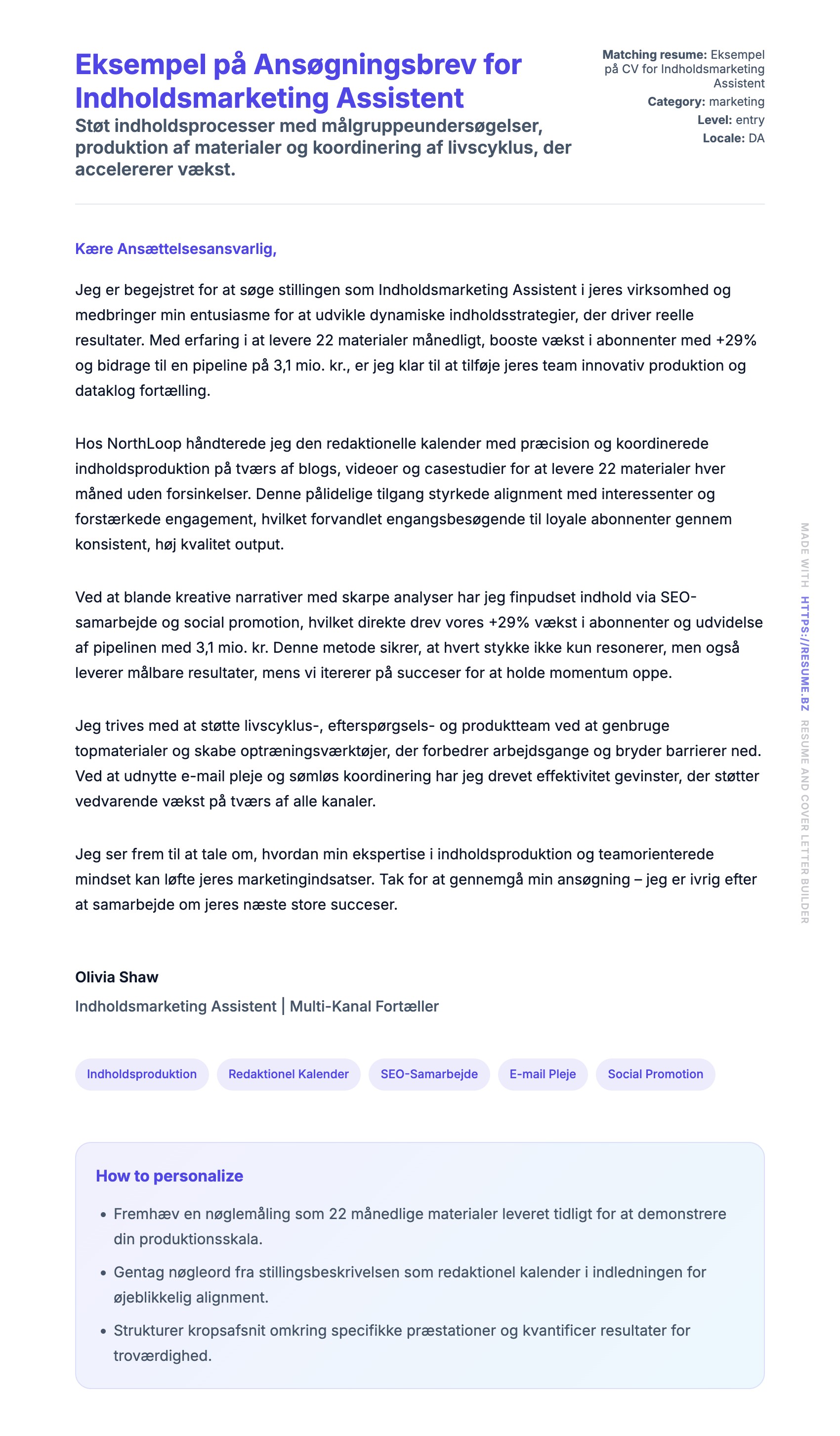 Eksempel på Ansøgningsbrev for Indholdsmarketing Assistent

Støt indholdsprocesser med målgruppeundersøgelser, produktion af materialer og koordinering af livscyklus, der accelererer vækst.

Matching resume: Eksempel på CV for Indholdsmarketing Assistent
Category: marketing
Level: entry
Locale: DA

Kære Ansættelsesansvarlig,

Jeg er begejstret for at søge stillingen som Indholdsmarketing Assistent i jeres virksomhed og medbringer min entusiasme for at udvikle dynamiske indholdsstrategier, der driver reelle resultater. Med erfaring i at levere 22 materialer månedligt, booste vækst i abonnenter med +29% og bidrage til en pipeline på 3,1 mio. kr., er jeg klar til at tilføje jeres team innovativ produktion og dataklog fortælling.

Hos NorthLoop håndterede jeg den redaktionelle kalender med præcision og koordinerede indholdsproduktion på tværs af blogs, videoer og casestudier for at levere 22 materialer hver måned uden forsinkelser. Denne pålidelige tilgang styrkede alignment med interessenter og forstærkede engagement, hvilket forvandlet engangsbesøgende til loyale abonnenter gennem konsistent, høj kvalitet output.

Ved at blande kreative narrativer med skarpe analyser har jeg finpudset indhold via SEO-samarbejde og social promotion, hvilket direkte drev vores +29% vækst i abonnenter og udvidelse af pipelinen med 3,1 mio. kr. Denne metode sikrer, at hvert stykke ikke kun resonerer, men også leverer målbare resultater, mens vi itererer på succeser for at holde momentum oppe.

Jeg trives med at støtte livscyklus-, efterspørgsels- og produktteam ved at genbruge topmaterialer og skabe optræningsværktøjer, der forbedrer arbejdsgange og bryder barrierer ned. Ved at udnytte e-mail pleje og sømløs koordinering har jeg drevet effektivitet gevinster, der støtter vedvarende vækst på tværs af alle kanaler.

Jeg ser frem til at tale om, hvordan min ekspertise i indholdsproduktion og teamorienterede mindset kan løfte jeres marketingindsatser. Tak for at gennemgå min ansøgning – jeg er ivrig efter at samarbejde om jeres næste store succeser.

Olivia Shaw
Indholdsmarketing Assistent | Multi-Kanal Fortæller

Indholdsproduktion
Redaktionel Kalender
SEO-Samarbejde
E-mail Pleje
Social Promotion

How to personalize
• Fremhæv en nøglemåling som 22 månedlige materialer leveret tidligt for at demonstrere din produktionsskala.
• Gentag nøgleord fra stillingsbeskrivelsen som redaktionel kalender i indledningen for øjeblikkelig alignment.
• Strukturer kropsafsnit omkring specifikke præstationer og kvantificer resultater for troværdighed.

MADE WITH HTTPS://RESUME.BZ RESUME AND COVER LETTER BUILDER